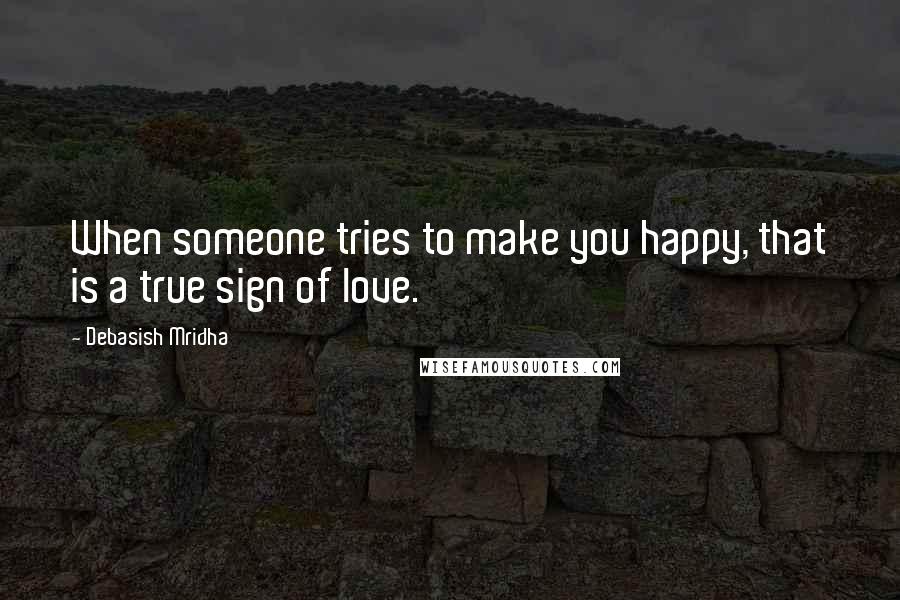 When someone tries to make you happy, that is a true sign of love.

- Debasish Mridha

WISEFAMOUSQUOTES.COM